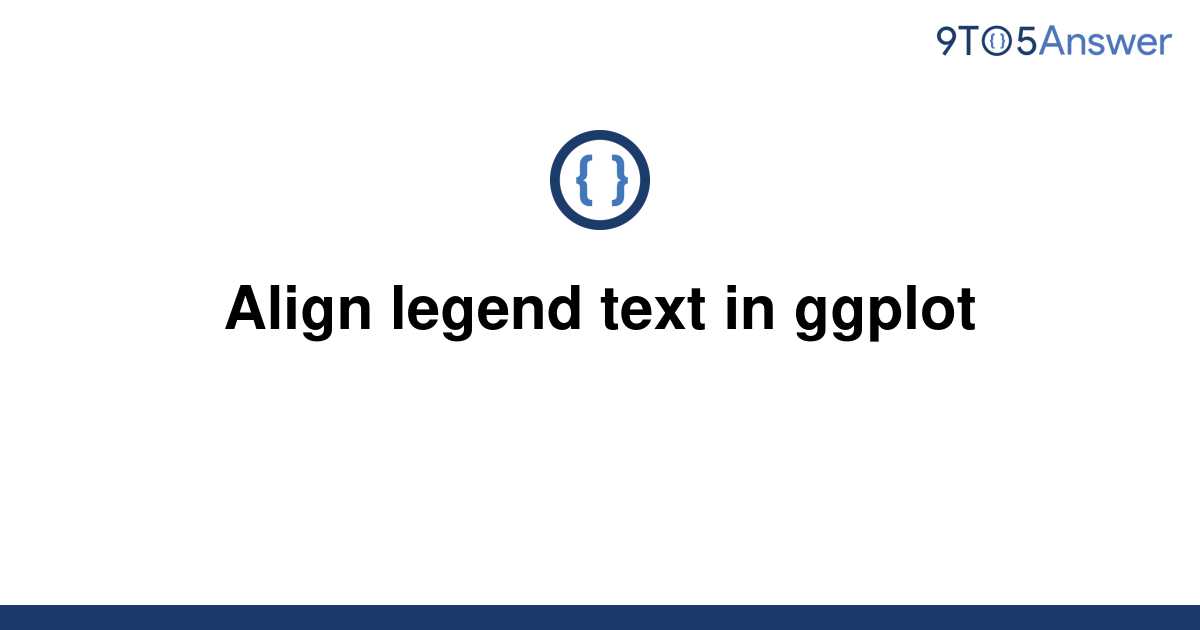 9TO5Answer

{ }

Align legend text in ggplot